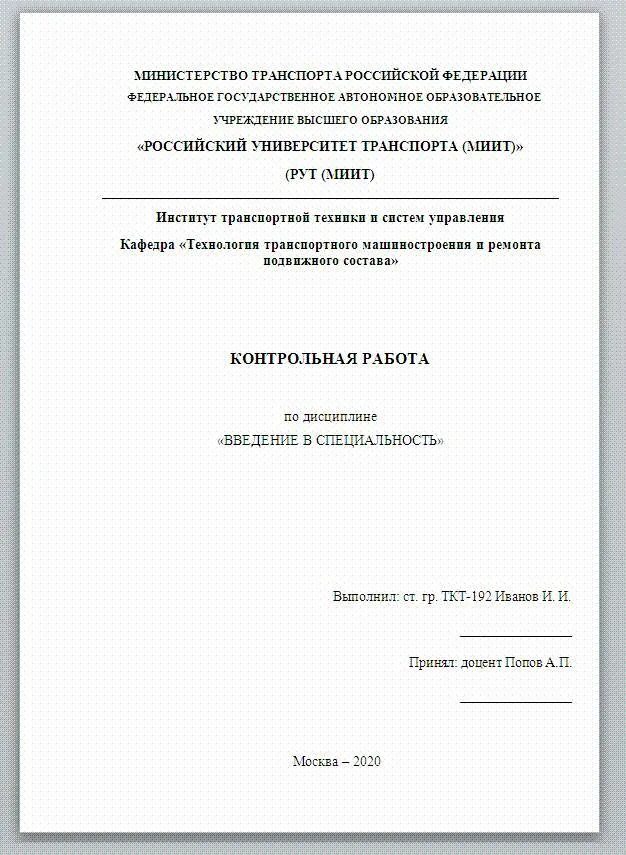 МИНИСТЕРСТВО ТРАНСПОРТА РОССИЙСКОЙ ФЕДЕРАЦИИ
ФЕДЕРАЛЬНОЕ ГОСУДАРСТВЕННОЕ АВТОНОМНОЕ ОБРАЗОВАТЕЛЬНОЕ УЧРЕЖДЕНИЕ ВЫСШЕГО ОБРАЗОВАНИЯ
«РОССИЙСКИЙ УНИВЕРСИТЕТ ТРАНСПОРТА (МИИТ)»
(РУТ (МИИТ)

Институт транспортной техники и систем управления
Кафедра «Технология транспортного машиностроения и ремонта подвижного состава»

КОНТРОЛЬНАЯ РАБОТА

по дисциплине
«ВВЕДЕНИЕ В СПЕЦИАЛЬНОСТЬ»

Выполнил: ст. гр. ТКТ-192 Иванов И. И.

Принял: доцент Попов А.П.

Москва – 2020